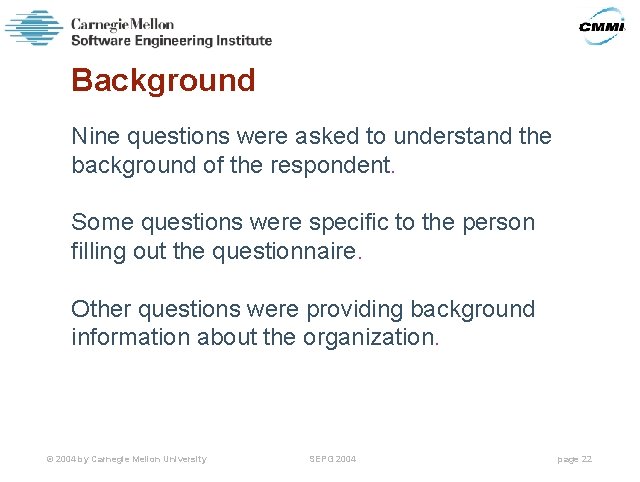 Carnegie Mellon
Software Engineering Institute

CMMI

Background

Nine questions were asked to understand the background of the respondent.

Some questions were specific to the person filling out the questionnaire.

Other questions were providing background information about the organization.

© 2004 by Carnegie Mellon University

SEPG 2004

page 22